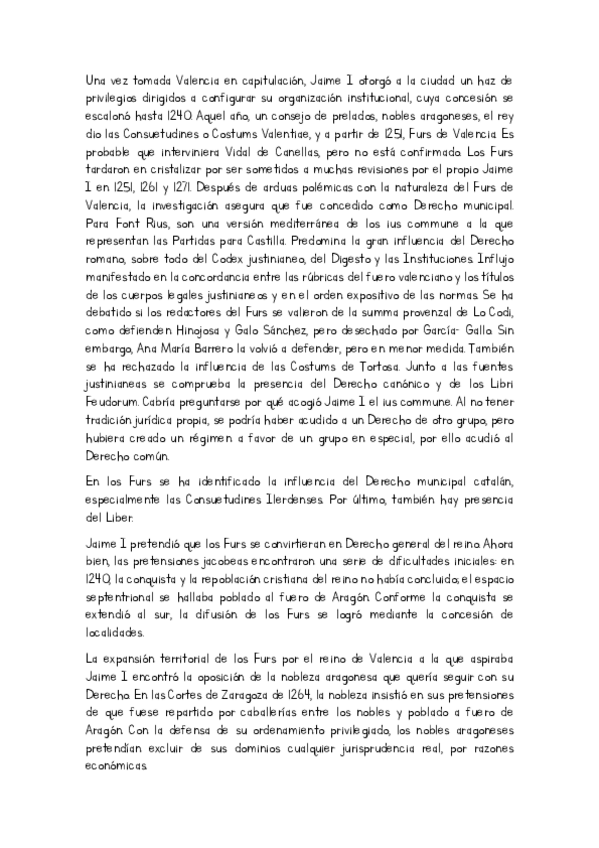 Una vez tomada Valencia en capitulación, Jaime I otorgó a la ciudad un haz de privilegios dirigidos a configurar su organización institucional, cuya concesión se escalonó hasta 1240. Aquel año, un consejo de prelados, nobles aragoneses, el rey dio las Consuetudines o Costums Valentiae, y a partir de 1251, Furs de Valencia. Es probable que interviniera Vidal de Canellas, pero no está confirmado. Los Furs tardaron en cristalizar por ser sometidos a muchas revisiones por el propio Jaime I en 1251, 1261 y 1271. Después de arduas polémicas con la naturaleza del Furs de Valencia, la investigación asegura que fue concedido como Derecho municipal. Para Font Rius, son una versión mediterránea de los ius commune a la que representan las Partidas para Castilla. Predomina la gran influencia del Derecho romano, sobre todo del Codex justinianeo, del Digesto y las Instituciones. Influjo manifestado en la concordancia entre las rúbricas del fuero valenciano y los títulos de los cuerpos legales justinianeos y en el orden expositivo de las normas. Se ha debatido si los redactores del Furs se valieron de la summa provenzal de Lo Codi, como defienden Hinojosa y Galo Sánchez, pero desechado por García- Gallo. Sin embargo, Ana María Barrero la volvió a defender, pero en menor medida. También se ha rechazado la influencia de las Costums de Tortosa. Junto a las fuentes justinianeas se comprueba la presencia del Derecho canónico y de los Libri Feudorum. Cabría preguntarse por qué acogió Jaime I el ius commune. Al no tener tradición jurídica propia, se podría haber acudido a un Derecho de otro grupo, pero hubiera creado un régimen a favor de un grupo en especial, por ello acudió al Derecho común.

En los Furs se ha identificado la influencia del Derecho municipal catalán, especialmente las Consuetudines Ilerdenses. Por último, también hay presencia del Liber.

Jaime I pretendió que los Furs se convirtieran en Derecho general del reino. Ahora bien, las pretensiones jacobeas encontraron una serie de dificultades iniciales: en 1240, la conquista y la repoblación cristiana del reino no había concluido; el espacio septentrional se hallaba poblado al fuero de Aragón. Conforme la conquista se extendió al sur, la difusión de los Furs se logró mediante la concesión de localidades.

La expansión territorial de los Furs por el reino de Valencia a la que aspiraba Jaime I encontró la oposición de la nobleza aragonesa que quería seguir con su Derecho. En las Cortes de Zaragoza de 1264, la nobleza insistió en sus pretensiones de que fuese repartido por caballerías entre los nobles y poblado a fuero de Aragón. Con la defensa de su ordenamiento privilegiado, los nobles aragoneses pretendían excluir de sus dominios cualquier jurisprudencia real, por razones económicas.